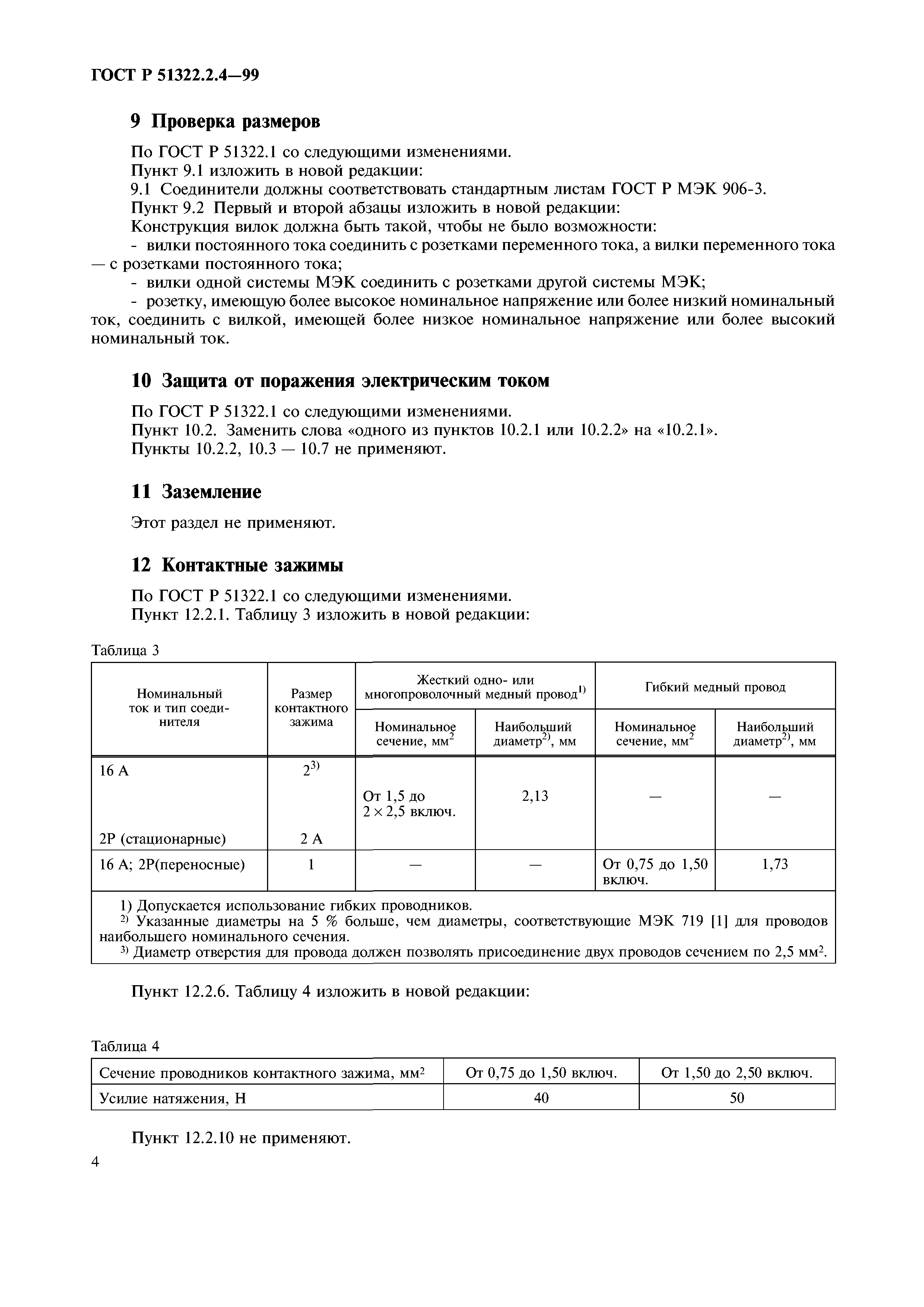 ГОСТ Р 51322.2.4—99

9 Проверка размеров

По ГОСТ Р 51322.1 со следующими изменениями.
Пункт 9.1 изложить в новой редакции:
9.1 Соединители должны соответствовать стандартным листам ГОСТ Р МЭК 906-3.
Пункт 9.2 Первый и второй абзацы изложить в новой редакции:
Конструкция вилок должна быть такой, чтобы не было возможности:
- вилки постоянного тока соединить с розетками переменного тока, а вилки переменного тока — с розетками постоянного тока;
- вилки одной системы МЭК соединить с розетками другой системы МЭК;
- розетку, имеющую более высокое номинальное напряжение или более низкий номинальный ток, соединить с вилкой, имеющей более низкое номинальное напряжение или более высокий номинальный ток.

10 Защита от поражения электрическим током

По ГОСТ Р 51322.1 со следующими изменениями.
Пункт 10.2. Заменить слова «одного из пунктов 10.2.1 или 10.2.2» на «10.2.1».
Пункты 10.2.2, 10.3 — 10.7 не применяют.

11 Заземление

Этот раздел не применяют.

12 Контактные зажимы

По ГОСТ Р 51322.1 со следующими изменениями.
Пункт 12.2.1. Таблицу 3 изложить в новой редакции:

Таблица 3

| Номинальный ток и тип соединителя | Размер контактного зажима | Жесткий одно- или многопроволочный медный провод$^{1)}$: Номинальное сечение, мм$^2$ | Жесткий одно- или многопроволочный медный провод$^{1)}$: Наибольший диаметр$^{2)}$, мм | Гибкий медный провод: Номинальное сечение, мм$^2$ | Гибкий медный провод: Наибольший диаметр$^{2)}$, мм |
|---|---|---|---|---|---|
| 16 А 2Р (стационарные) | $2^{3)}$ 2 А | От 1,5 до $2 \times 2,5$ включ. | 2,13 | — | — |
| 16 А; 2Р(переносные) | 1 | — | — | От 0,75 до 1,50 включ. | 1,73 |

1) Допускается использование гибких проводников.
$^{2)}$ Указанные диаметры на 5 % больше, чем диаметры, соответствующие МЭК 719 [1] для проводов наибольшего номинального сечения.
$^{3)}$ Диаметр отверстия для провода должен позволять присоединение двух проводов сечением по 2,5 мм$^2$.

Пункт 12.2.6. Таблицу 4 изложить в новой редакции:

Таблица 4

| Сечение проводников контактного зажима, мм$^2$ | От 0,75 до 1,50 включ. | От 1,50 до 2,50 включ. |
|---|---|---|
| Усилие натяжения, Н | 40 | 50 |

Пункт 12.2.10 не применяют.

4